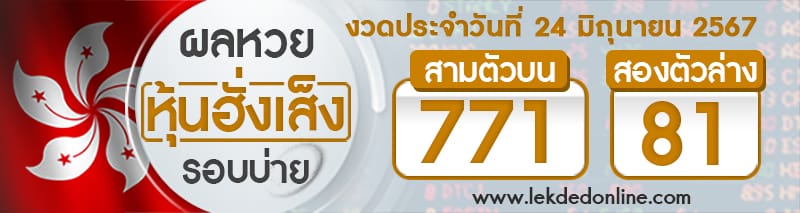 ผลหวย
หุ้นฮั่งเส็ง
รอบบ่าย

งวดประจำวันที่ 24 มิถุนายน 2567

สามตัวบน
771

สองตัวล่าง
81

www.lekdedonline.com